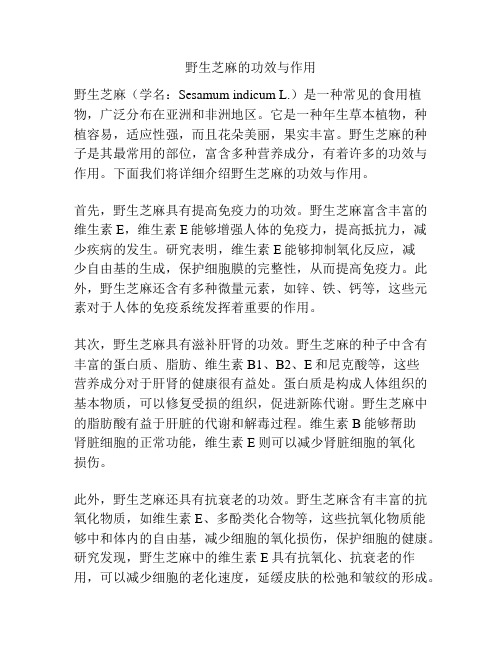 野生芝麻的功效与作用

野生芝麻（学名：Sesamum indicum L.）是一种常见的食用植物，广泛分布在亚洲和非洲地区。它是一种年生草本植物，种植容易，适应性强，而且花朵美丽，果实丰富。野生芝麻的种子是其最常用的部位，富含多种营养成分，有着许多的功效与作用。下面我们将详细介绍野生芝麻的功效与作用。

首先，野生芝麻具有提高免疫力的功效。野生芝麻富含丰富的维生素 E，维生素 E 能够增强人体的免疫力，提高抵抗力，减少疾病的发生。研究表明，维生素 E 能够抑制氧化反应，减少自由基的生成，保护细胞膜的完整性，从而提高免疫力。此外，野生芝麻还含有多种微量元素，如锌、铁、钙等，这些元素对于人体的免疫系统发挥着重要的作用。

其次，野生芝麻具有滋补肝肾的功效。野生芝麻的种子中含有丰富的蛋白质、脂肪、维生素 B1、B2、E 和尼克酸等，这些营养成分对于肝肾的健康很有益处。蛋白质是构成人体组织的基本物质，可以修复受损的组织，促进新陈代谢。野生芝麻中的脂肪酸有益于肝脏的代谢和解毒过程。维生素 B 能够帮助肾脏细胞的正常功能，维生素 E 则可以减少肾脏细胞的氧化损伤。

此外，野生芝麻还具有抗衰老的功效。野生芝麻含有丰富的抗氧化物质，如维生素 E、多酚类化合物等，这些抗氧化物质能够中和体内的自由基，减少细胞的氧化损伤，保护细胞的健康。研究发现，野生芝麻中的维生素 E 具有抗氧化、抗衰老的作用，可以减少细胞的老化速度，延缓皮肤的松弛和皱纹的形成。